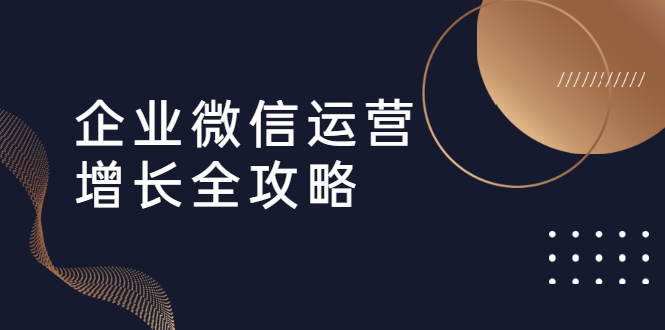 企业微信运营
增长全攻略